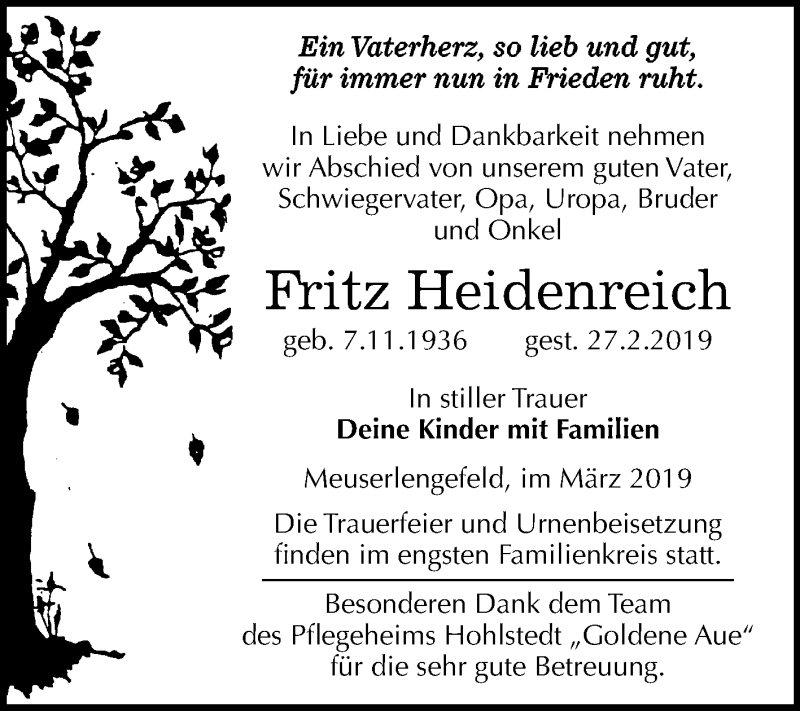 Ein Vaterherz, so lieb und gut,
für immer nun in Frieden ruht.

In Liebe und Dankbarkeit nehmen wir Abschied von unserem guten Vater, Schwiegervater, Opa, Uropa, Bruder und Onkel

Fritz Heidenreich

geb. 7.11.1936 gest. 27.2.2019

In stiller Trauer
Deine Kinder mit Familien

Meuserlengefeld, im März 2019

Die Trauerfeier und Urnenbeisetzung finden im engsten Familienkreis statt.

Besonderen Dank dem Team des Pflegeheims Hohlstedt „Goldene Aue“ für die sehr gute Betreuung.